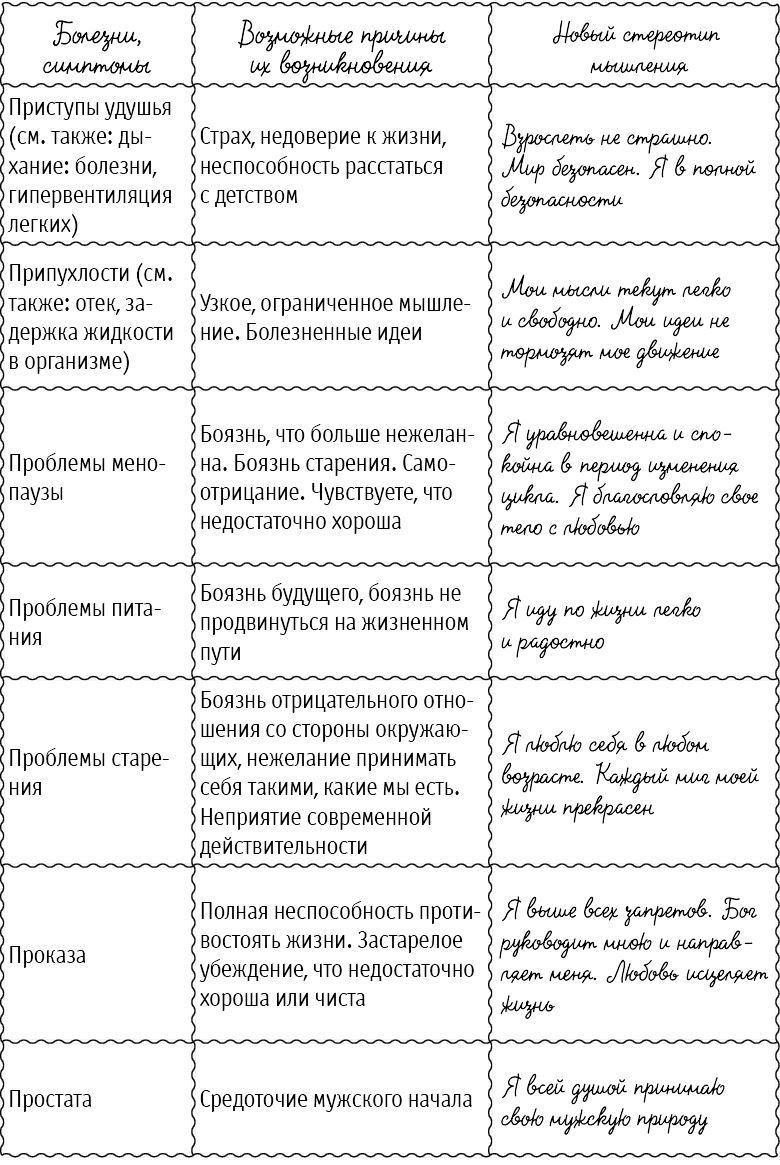 | Болезни, симптомы | Возможные причины их возникновения | Новый стереотип мышления |
|---|---|---|
| Приступы удушья (см. также: дыхание: болезни, гипервентиляция легких) | Страх, недоверие к жизни, неспособность расстаться с детством | Взрослеть не страшно. Мир безопасен. Я в полной безопасности |
| Припухлости (см. также: отек, задержка жидкости в организме) | Узкое, ограниченное мышление. Болезненные идеи | Мои мысли текут легко и свободно. Мои идеи не тормозят мое движение |
| Проблемы менопаузы | Боязнь, что больше нежеланна. Боязнь старения. Самоотрицание. Чувствуете, что недостаточно хороша | Я уравновешенна и спокойна в период изменения цикла. Я благословляю свое тело с любовью |
| Проблемы питания | Боязнь будущего, боязнь не продвинуться на жизненном пути | Я иду по жизни легко и радостно |
| Проблемы старения | Боязнь отрицательного отношения со стороны окружающих, нежелание принимать себя такими, какие мы есть. Неприятие современной действительности | Я люблю себя в любом возрасте. Каждый миг моей жизни прекрасен |
| Проказа | Полная неспособность противостоять жизни. Застарелое убеждение, что недостаточно хороша или чиста | Я выше всех запретов. Бог руководит мною и направляет меня. Любовь исцеляет жизнь |
| Простата | Средоточие мужского начала | Я всей душой принимаю свою мужскую природу |